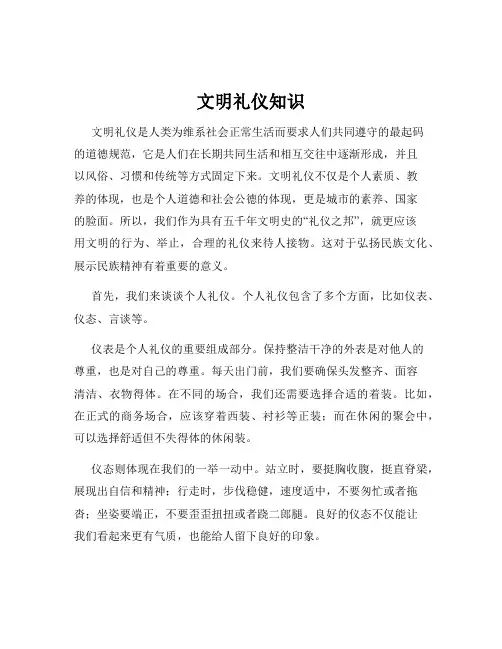 文明礼仪知识

文明礼仪是人类为维系社会正常生活而要求人们共同遵守的最起码的道德规范，它是人们在长期共同生活和相互交往中逐渐形成，并且以风俗、习惯和传统等方式固定下来。文明礼仪不仅是个人素质、教养的体现，也是个人道德和社会公德的体现，更是城市的素养、国家的脸面。所以，我们作为具有五千年文明史的“礼仪之邦”，就更应该用文明的行为、举止，合理的礼仪来待人接物。这对于弘扬民族文化、展示民族精神有着重要的意义。

首先，我们来谈谈个人礼仪。个人礼仪包含了多个方面，比如仪表、仪态、言谈等。

仪表是个人礼仪的重要组成部分。保持整洁干净的外表是对他人的尊重，也是对自己的尊重。每天出门前，我们要确保头发整齐、面容清洁、衣物得体。在不同的场合，我们还需要选择合适的着装。比如，在正式的商务场合，应该穿着西装、衬衫等正装；而在休闲的聚会中，可以选择舒适但不失得体的休闲装。

仪态则体现在我们的一举一动中。站立时，要挺胸收腹，挺直脊梁，展现出自信和精神；行走时，步伐稳健，速度适中，不要匆忙或者拖沓；坐姿要端正，不要歪歪扭扭或者跷二郎腿。良好的仪态不仅能让我们看起来更有气质，也能给人留下良好的印象。